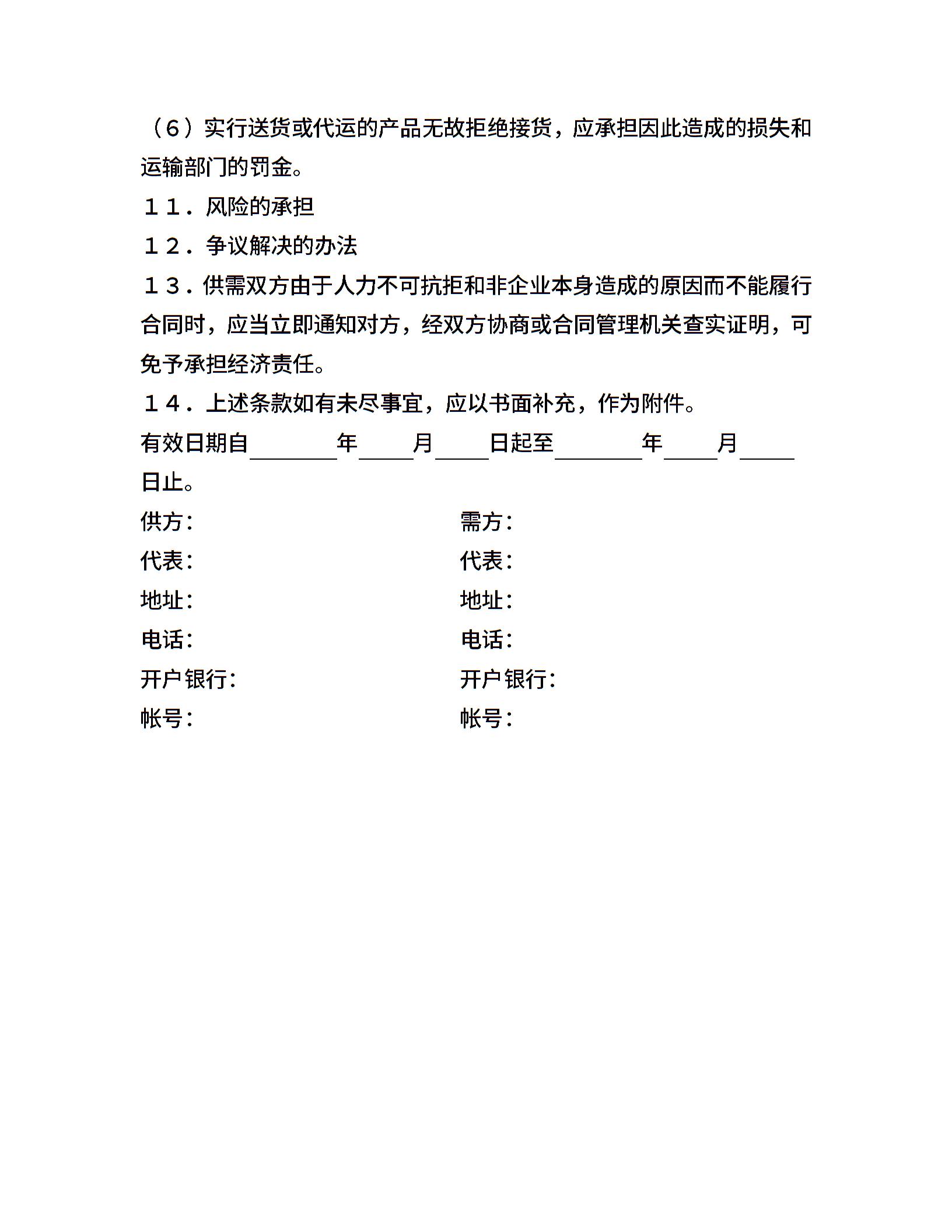 （６）实行送货或代运的产品无故拒绝接货，应承担因此造成的损失和运输部门的罚金。

１１．风险的承担

１２．争议解决的办法

１３．供需双方由于人力不可抗拒和非企业本身造成的原因而不能履行合同时，应当立即通知对方，经双方协商或合同管理机关查实证明，可免予承担经济责任。

１４．上述条款如有未尽事宜，应以书面补充，作为附件。

有效日期自________年_____月_____日起至________年_____月_____日止。

供方：

代表：

地址：

电话：

开户银行：

帐号：

需方：

代表：

地址：

电话：

开户银行：

帐号：